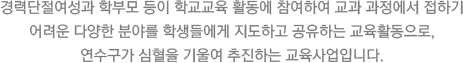 경력단절여성과 학부모 등이 학교교육 활동에 참여하여 교과 과정에서 접하기 어려운 다양한 분야를 학생들에게 지도하고 공유하는 교육활동으로, 연수구가 심혈을 기울여 추진하는 교육사업입니다.